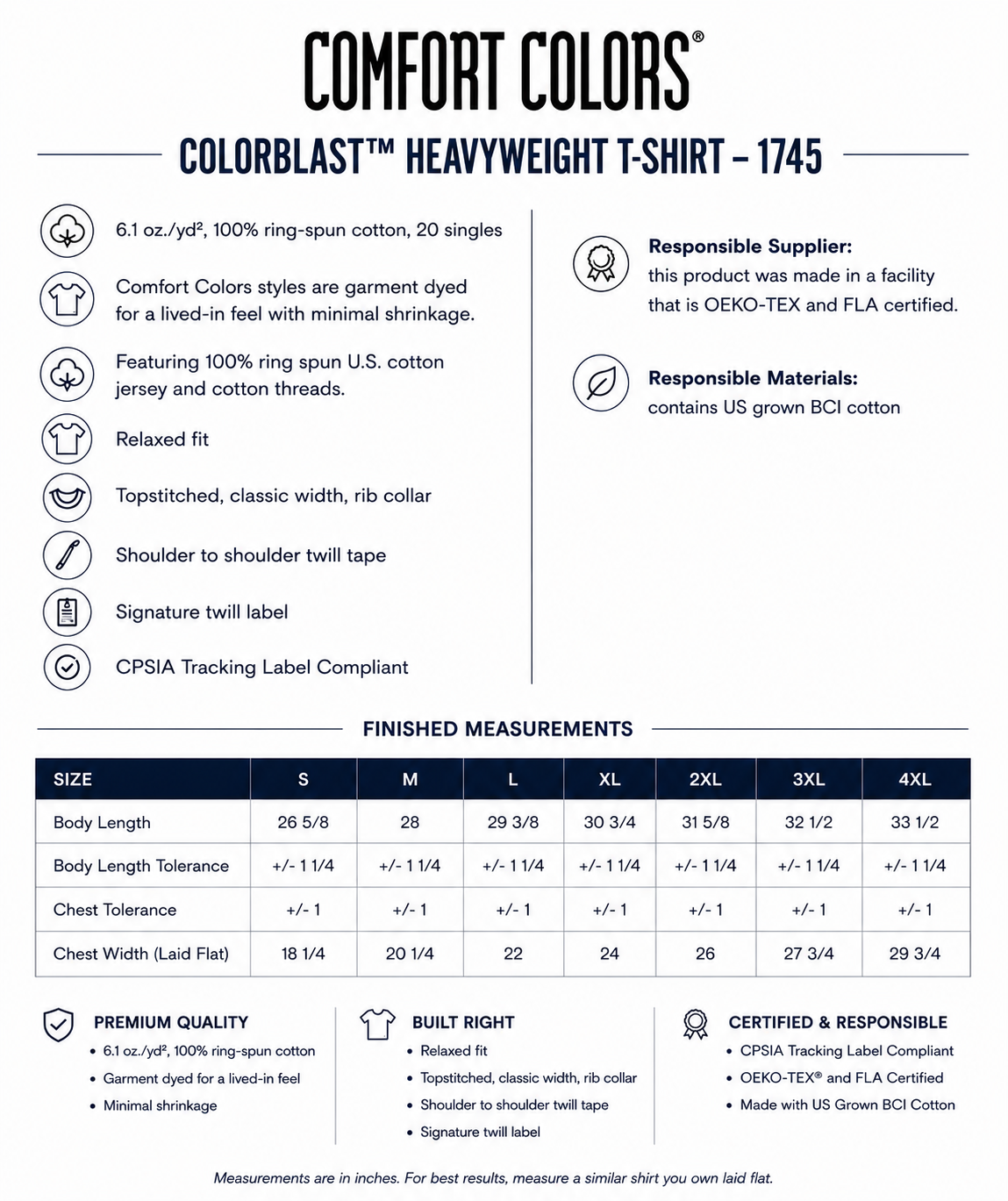 COMFORT COLORS®

COLORBLAST™ HEAVYWEIGHT T-SHIRT – 1745

6.1 oz./yd², 100% ring-spun cotton, 20 singles

Comfort Colors styles are garment dyed for a lived-in feel with minimal shrinkage.

Featuring 100% ring spun U.S. cotton jersey and cotton threads.

Relaxed fit

Topstitched, classic width, rib collar

Shoulder to shoulder twill tape

Signature twill label

CPSIA Tracking Label Compliant

Responsible Supplier:
this product was made in a facility that is OEKO-TEX and FLA certified.

Responsible Materials:
contains US grown BCI cotton

FINISHED MEASUREMENTS

| SIZE | S | M | L | XL | 2XL | 3XL | 4XL |
|---|---|---|---|---|---|---|---|
| Body Length | 26 5/8 | 28 | 29 3/8 | 30 3/4 | 31 5/8 | 32 1/2 | 33 1/2 |
| Body Length Tolerance | +/- 1 1/4 | +/- 1 1/4 | +/- 1 1/4 | +/- 1 1/4 | +/- 1 1/4 | +/- 1 1/4 | +/- 1 1/4 |
| Chest Tolerance | +/- 1 | +/- 1 | +/- 1 | +/- 1 | +/- 1 | +/- 1 | +/- 1 |
| Chest Width (Laid Flat) | 18 1/4 | 20 1/4 | 22 | 24 | 26 | 27 3/4 | 29 3/4 |

PREMIUM QUALITY
• 6.1 oz./yd², 100% ring-spun cotton
• Garment dyed for a lived-in feel
• Minimal shrinkage

BUILT RIGHT
• Relaxed fit
• Topstitched, classic width, rib collar
• Shoulder to shoulder twill tape
• Signature twill label

CERTIFIED & RESPONSIBLE
• CPSIA Tracking Label Compliant
• OEKO-TEX® and FLA Certified
• Made with US Grown BCI Cotton

Measurements are in inches. For best results, measure a similar shirt you own laid flat.